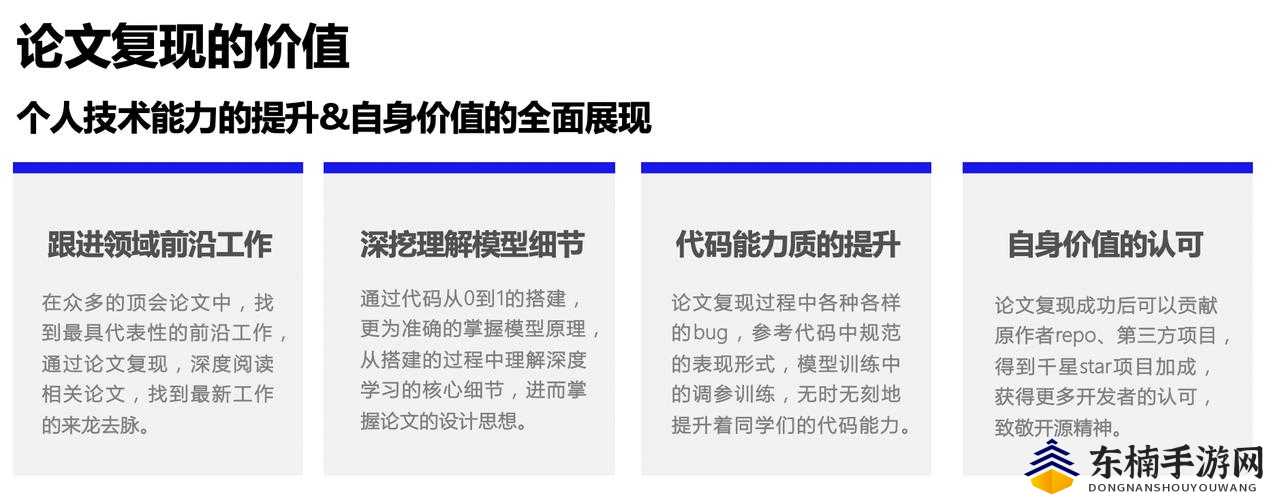 论文复现的价值

个人技术能力的提升&自身价值的全面展现

跟进领域前沿工作

在众多的顶会论文中，找到最具代表性的前沿工作，通过论文复现，深度阅读相关论文，找到最新工作的来龙去脉。

深挖理解模型细节

通过代码从0到1的搭建，更为准确的掌握模型原理，从搭建的过程中理解深度学习的核心细节，进而掌握论文的设计思想。

代码能力质的提升

论文复现过程中各种各样的bug，参考代码中规范的表现形式，模型训练中的调参训练，无时无刻地提升着同学们的代码能力。

自身价值的认可

论文复现成功后可以贡献原作者repo、第三方项目，得到千星star项目加成，获得更多开发者的认可，致敬开源精神。

东楠手游网
DONGNANSHOUYOUWANG